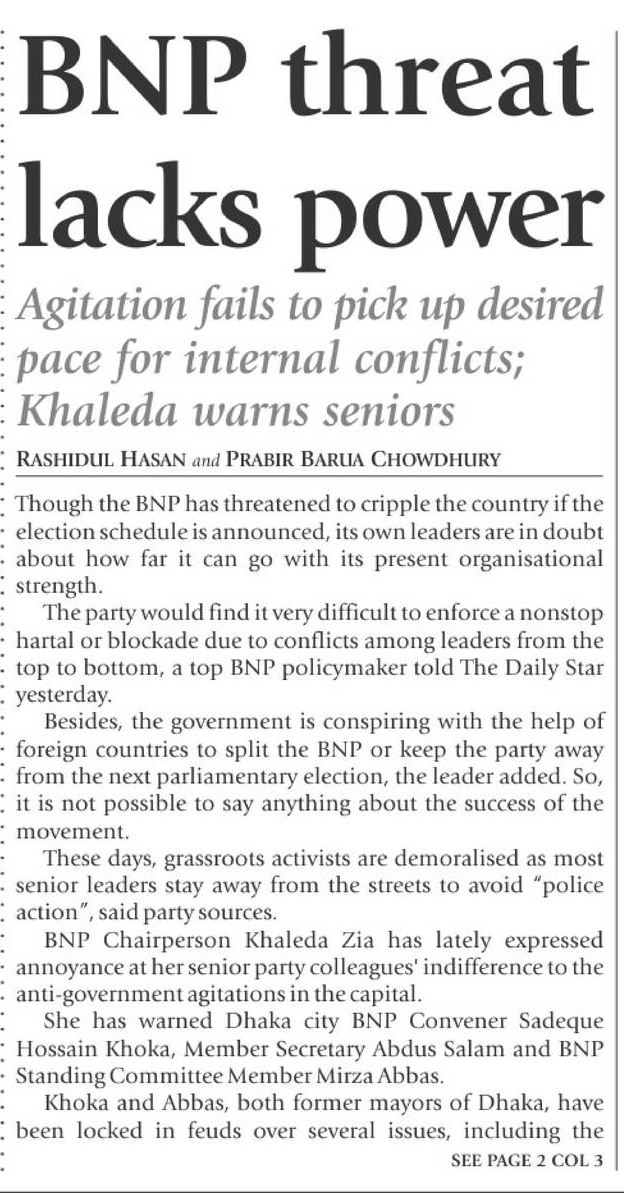 BNP threat lacks power

Agitation fails to pick up desired pace for internal conflicts; Khaleda warns seniors

RASHIDUL HASAN and PRABIR BARUA CHOWDHURY

Though the BNP has threatened to cripple the country if the election schedule is announced, its own leaders are in doubt about how far it can go with its present organisational strength.

The party would find it very difficult to enforce a nonstop hartal or blockade due to conflicts among leaders from the top to bottom, a top BNP policymaker told The Daily Star yesterday.

Besides, the government is conspiring with the help of foreign countries to split the BNP or keep the party away from the next parliamentary election, the leader added. So, it is not possible to say anything about the success of the movement.

These days, grassroots activists are demoralised as most senior leaders stay away from the streets to avoid "police action", said party sources.

BNP Chairperson Khaleda Zia has lately expressed annoyance at her senior party colleagues' indifference to the anti-government agitations in the capital.

She has warned Dhaka city BNP Convener Sadeque Hossain Khoka, Member Secretary Abdus Salam and BNP Standing Committee Member Mirza Abbas.

Khoka and Abbas, both former mayors of Dhaka, have been locked in feuds over several issues, including the

SEE PAGE 2 COL 3